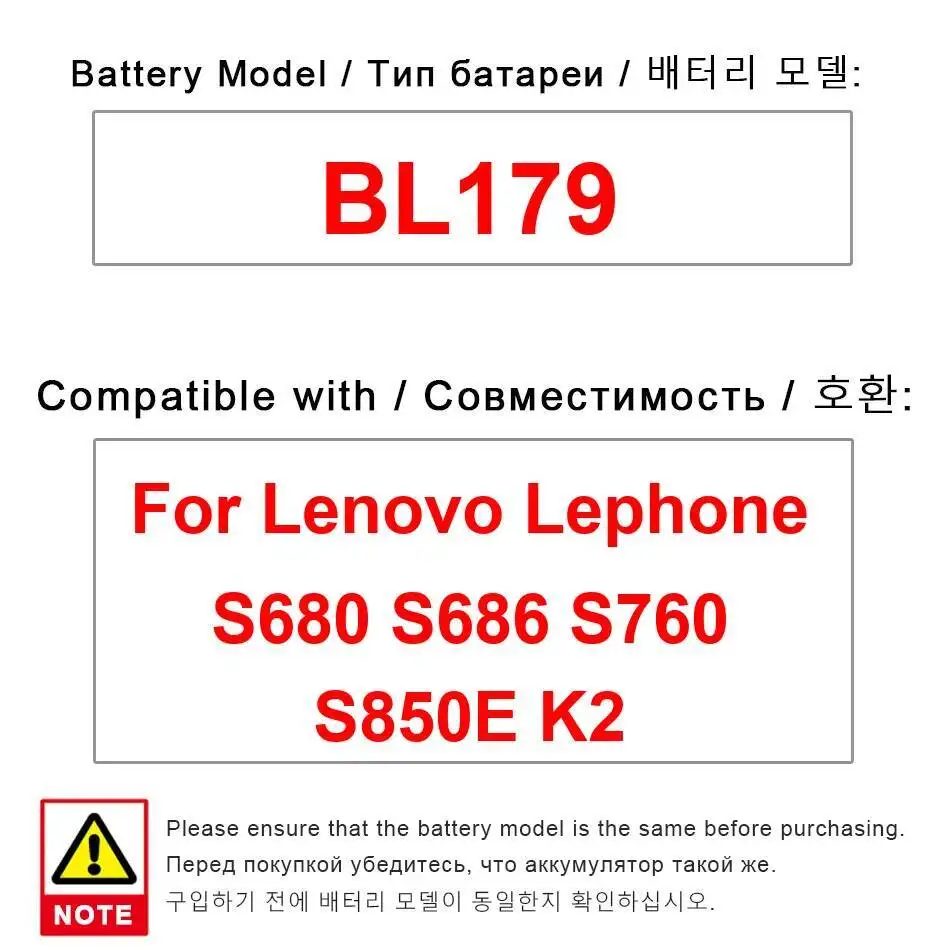 Battery Model / Тип батареи / 배터리 모델:

BL179

Compatible with / Совместимость / 호환:

For Lenovo Lephone
S680 S686 S760
S850E K2

NOTE

Please ensure that the battery model is the same before purchasing.
Перед покупкой убедитесь, что аккумулятор такой же.
구입하기 전에 배터리 모델이 동일한지 확인하십시오.